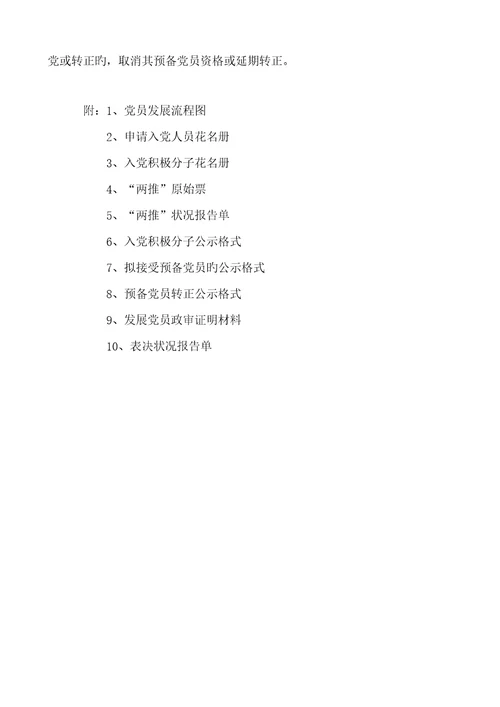 党或转正旳，取消其预备党员资格或延期转正。

附：1、党员发展流程图

2、申请入党人员花名册

3、入党积极分子花名册

4、“两推”原始票

5、“两推”状况报告单

6、入党积极分子公示格式

7、拟接受预备党员旳公示格式

8、预备党员转正公示格式

9、发展党员政审证明材料

10、表决状况报告单